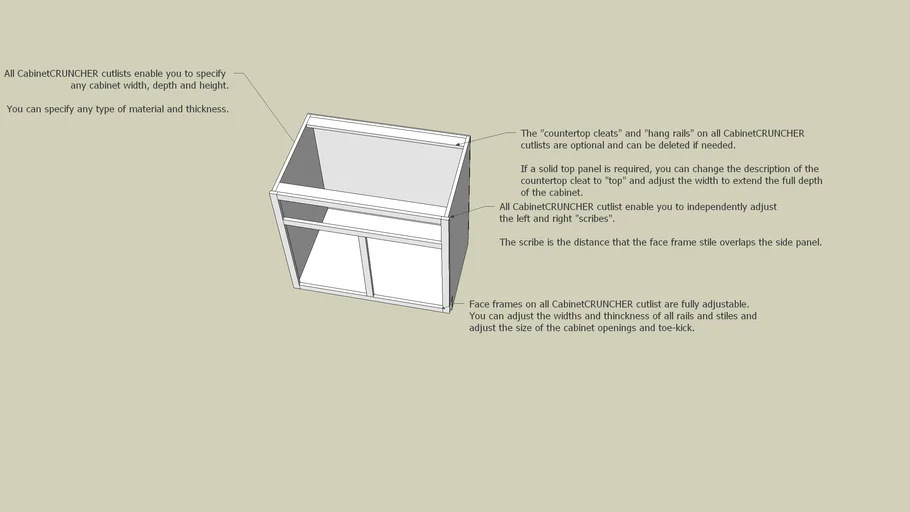 All CabinetCRUNCHER cutlists enable you to specify any cabinet width, depth and height.

You can specify any type of material and thickness.

The "countertop cleats" and "hang rails" on all CabinetCRUNCHER cutlists are optional and can be deleted if needed.

If a solid top panel is required, you can change the description of the countertop cleat to "top" and adjust the width to extend the full depth of the cabinet.

All CabinetCRUNCHER cutlist enable you to independently adjust the left and right "scribes".

The scribe is the distance that the face frame stile overlaps the side panel.

Face frames on all CabinetCRUNCHER cutlist are fully adjustable. You can adjust the widths and thinckness of all rails and stiles and adjust the size of the cabinet openings and toe-kick.